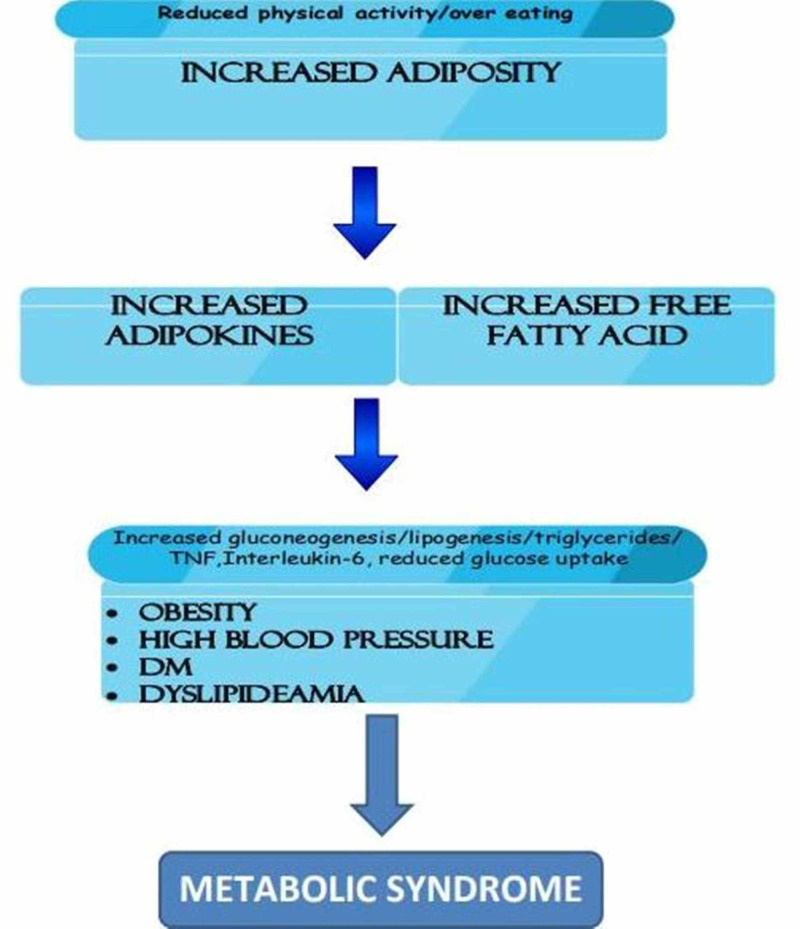 Reduced physical activity/over eating

INCREASED ADIPOSITY

INCREASED ADIPOKINES

INCREASED FREE FATTY ACID

Increased gluconeogenesis/lipogenesis/triglycerides/ TNF,Interleukin-6, reduced glucose uptake

• OBESITY
• HIGH BLOOD PRESSURE
• DM
• DYSLIPIDEAMIA

METABOLIC SYNDROME